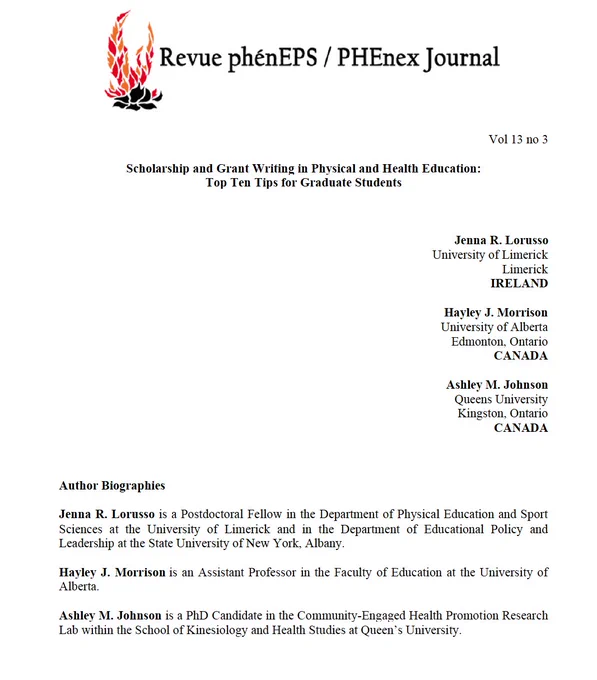 Revue phénEPS / PHEnex Journal

Vol 13 no 3

Scholarship and Grant Writing in Physical and Health Education: Top Ten Tips for Graduate Students

Jenna R. Lorusso
University of Limerick
Limerick
IRELAND

Hayley J. Morrison
University of Alberta
Edmonton, Ontario
CANADA

Ashley M. Johnson
Queens University
Kingston, Ontario
CANADA

Author Biographies

Jenna R. Lorusso is a Postdoctoral Fellow in the Department of Physical Education and Sport Sciences at the University of Limerick and in the Department of Educational Policy and Leadership at the State University of New York, Albany.

Hayley J. Morrison is an Assistant Professor in the Faculty of Education at the University of Alberta.

Ashley M. Johnson is a PhD Candidate in the Community-Engaged Health Promotion Research Lab within the School of Kinesiology and Health Studies at Queen's University.